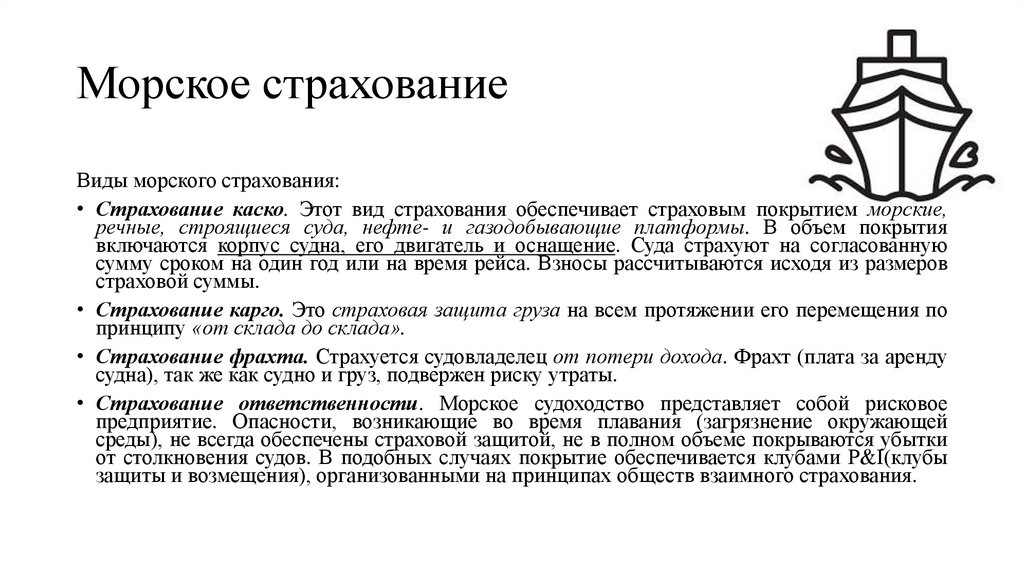 Морское страхование

Виды морского страхования:

• Страхование каско. Этот вид страхования обеспечивает страховым покрытием морские, речные, строящиеся суда, нефте- и газодобывающие платформы. В объем покрытия включаются корпус судна, его двигатель и оснащение. Суда страхуют на согласованную сумму сроком на один год или на время рейса. Взносы рассчитываются исходя из размеров страховой суммы.

• Страхование карго. Это страховая защита груза на всем протяжении его перемещения по принципу «от склада до склада».

• Страхование фрахта. Страхуется судовладелец от потери дохода. Фрахт (плата за аренду судна), так же как судно и груз, подвержен риску утраты.

• Страхование ответственности. Морское судоходство представляет собой рисковое предприятие. Опасности, возникающие во время плавания (загрязнение окружающей среды), не всегда обеспечены страховой защитой, не в полном объеме покрываются убытки от столкновения судов. В подобных случаях покрытие обеспечивается клубами P&I(клубы защиты и возмещения), организованными на принципах обществ взаимного страхования.